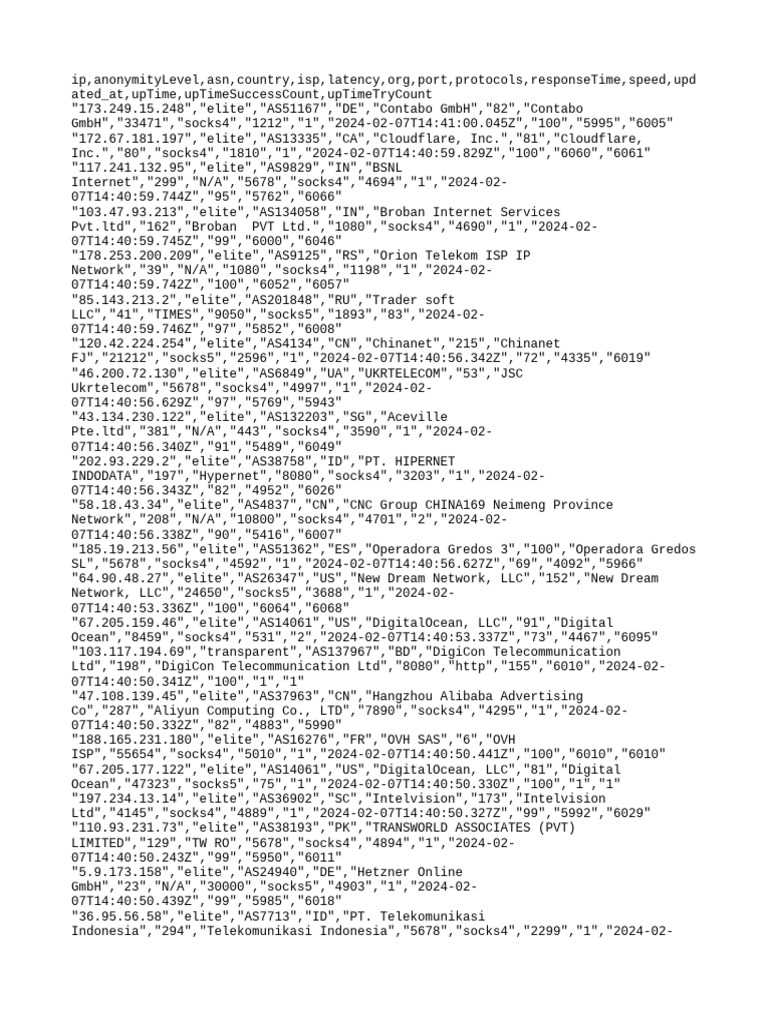 ip,anonymityLevel,asn,country,isp,latency,org,port,protocols,responseTime,speed,updated_at,upTime,upTimeSuccessCount,upTimeTryCount
"173.249.15.248","elite","AS51167","DE","Contabo GmbH","82","Contabo GmbH","33471","socks4","1212","1","2024-02-07T14:41:00.045Z","100","5995","6005"
"172.67.181.197","elite","AS13335","CA","Cloudflare, Inc.","81","Cloudflare, Inc.","80","socks4","1810","1","2024-02-07T14:40:59.829Z","100","6060","6061"
"117.241.132.95","elite","AS9829","IN","BSNL Internet","299","N/A","5678","socks4","4694","1","2024-02-07T14:40:59.744Z","95","5762","6066"
"103.47.93.213","elite","AS134058","IN","Broban Internet Services Pvt.ltd","162","Broban  PVT Ltd.","1080","socks4","4690","1","2024-02-07T14:40:59.745Z","99","6000","6046"
"178.253.200.209","elite","AS9125","RS","Orion Telekom ISP IP Network","39","N/A","1080","socks4","1198","1","2024-02-07T14:40:59.742Z","100","6052","6057"
"85.143.213.2","elite","AS201848","RU","Trader soft LLC","41","TIMES","9050","socks5","1893","83","2024-02-07T14:40:59.746Z","97","5852","6008"
"120.42.224.254","elite","AS4134","CN","Chinanet","215","Chinanet FJ","21212","socks5","2596","1","2024-02-07T14:40:56.342Z","72","4335","6019"
"46.200.72.130","elite","AS6849","UA","UKRTELECOM","53","JSC Ukrtelecom","5678","socks4","4997","1","2024-02-07T14:40:56.629Z","97","5769","5943"
"43.134.230.122","elite","AS132203","SG","Aceville Pte.ltd","381","N/A","443","socks4","3590","1","2024-02-07T14:40:56.340Z","91","5489","6049"
"202.93.229.2","elite","AS38758","ID","PT. HIPERNET INDODATA","197","Hypernet","8080","socks4","3203","1","2024-02-07T14:40:56.343Z","82","4952","6026"
"58.18.43.34","elite","AS4837","CN","CNC Group CHINA169 Neimeng Province Network","208","N/A","10800","socks4","4701","2","2024-02-07T14:40:56.338Z","90","5416","6007"
"185.19.213.56","elite","AS51362","ES","Operadora Gredos 3","100","Operadora Gredos SL","5678","socks4","4592","1","2024-02-07T14:40:56.627Z","69","4092","5966"
"64.90.48.27","elite","AS26347","US","New Dream Network, LLC","152","New Dream Network, LLC","24650","socks5","3688","1","2024-02-07T14:40:53.336Z","100","6064","6068"
"67.205.159.46","elite","AS14061","US","DigitalOcean, LLC","91","Digital Ocean","8459","socks4","531","2","2024-02-07T14:40:53.337Z","73","4467","6095"
"103.117.194.69","transparent","AS137967","BD","DigiCon Telecommunication Ltd","198","DigiCon Telecommunication Ltd","8080","http","155","6010","2024-02-07T14:40:50.341Z","100","1","1"
"47.108.139.45","elite","AS37963","CN","Hangzhou Alibaba Advertising Co","287","Aliyun Computing Co., LTD","7890","socks4","4295","1","2024-02-07T14:40:50.332Z","82","4883","5990"
"188.165.231.180","elite","AS16276","FR","OVH SAS","6","OVH ISP","55654","socks4","5010","1","2024-02-07T14:40:50.441Z","100","6010","6010"
"67.205.177.122","elite","AS14061","US","DigitalOcean, LLC","81","Digital Ocean","47323","socks5","75","1","2024-02-07T14:40:50.330Z","100","1","1"
"197.234.13.14","elite","AS36902","SC","Intelvision","173","Intelvision Ltd","4145","socks4","4889","1","2024-02-07T14:40:50.327Z","99","5992","6029"
"110.93.231.73","elite","AS38193","PK","TRANSWORLD ASSOCIATES (PVT) LIMITED","129","TW RO","5678","socks4","4894","1","2024-02-07T14:40:50.243Z","99","5950","6011"
"5.9.173.158","elite","AS24940","DE","Hetzner Online GmbH","23","N/A","30000","socks5","4903","1","2024-02-07T14:40:50.439Z","99","5985","6018"
"36.95.56.58","elite","AS7713","ID","PT. Telekomunikasi Indonesia","294","Telekomunikasi Indonesia","5678","socks4","2299","1","2024-02-